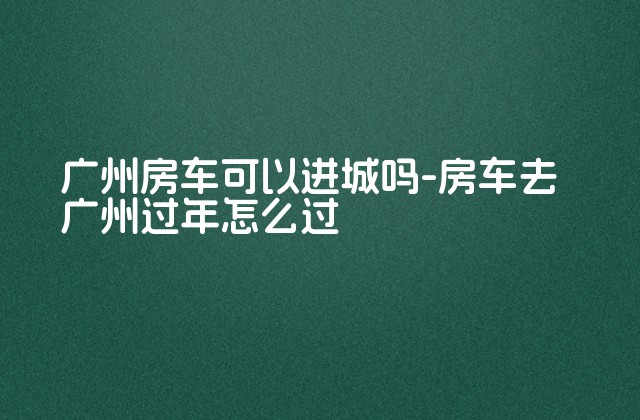 广州房车可以进城吗-房车去广州过年怎么过